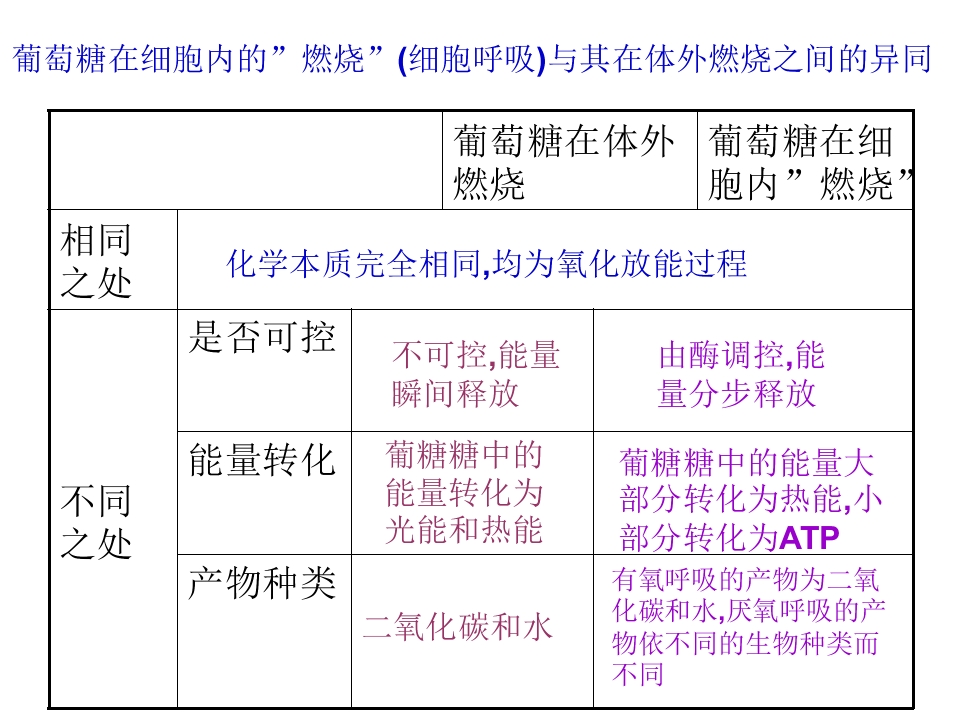 葡萄糖在细胞内的”燃烧”(细胞呼吸)与其在体外燃烧之间的异同

| | | 葡萄糖在体外燃烧 | 葡萄糖在细胞内”燃烧” |
|---|---|---|---|
| 相同之处 | 化学本质完全相同,均为氧化放能过程 | | |
| 不同之处 | 是否可控 | 不可控,能量瞬间释放 | 由酶调控,能量分步释放 |
| | 能量转化 | 葡糖糖中的能量转化为光能和热能 | 葡糖糖中的能量大部分转化为热能,小部分转化为ATP |
| | 产物种类 | 二氧化碳和水 | 有氧呼吸的产物为二氧化碳和水,厌氧呼吸的产物依不同的生物种类而不同 |